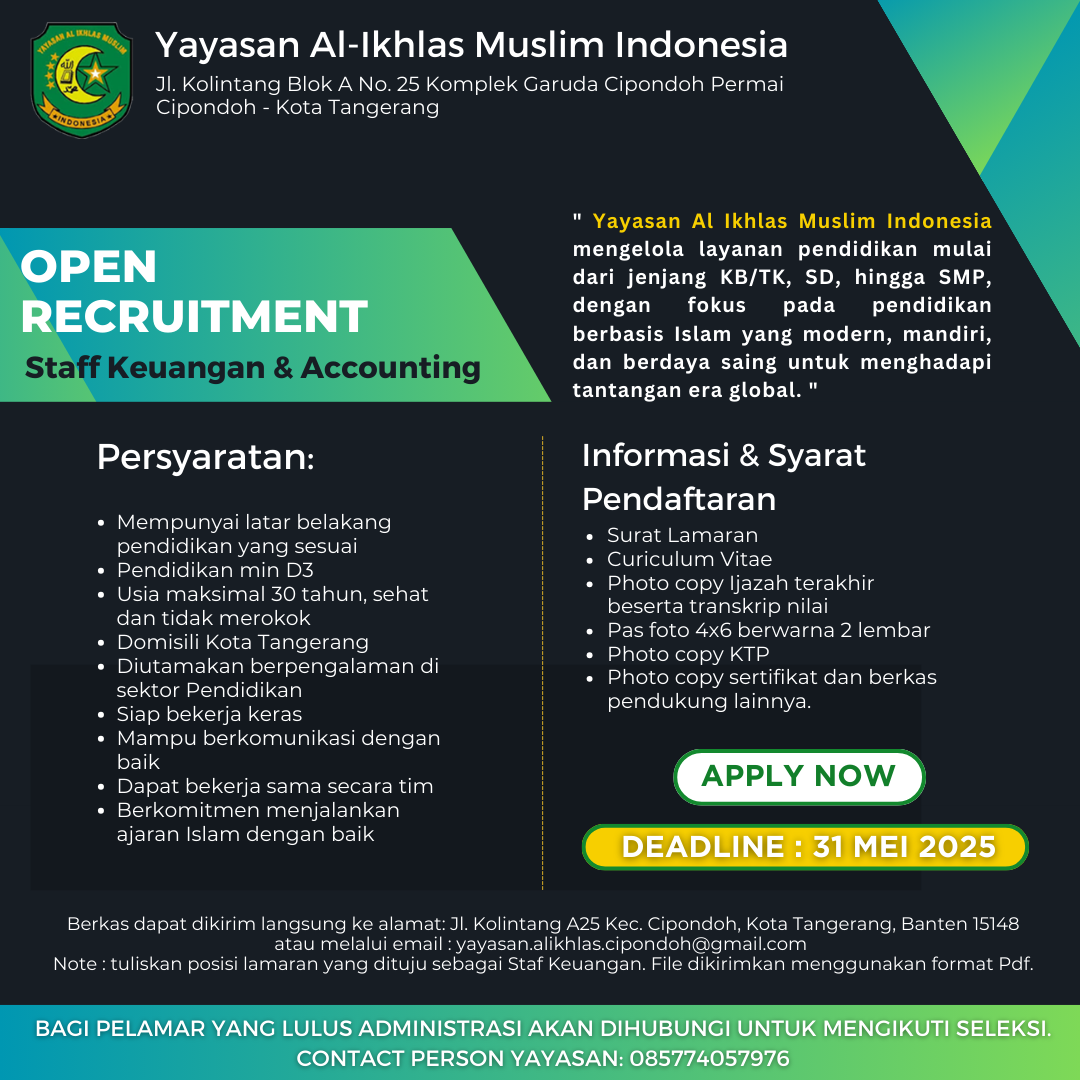 YAYASAN AL IKHLAS MUSLIM
INDONESIA

Yayasan Al-Ikhlas Muslim Indonesia
Jl. Kolintang Blok A No. 25 Komplek Garuda Cipondoh Permai
Cipondoh - Kota Tangerang

OPEN RECRUITMENT
Staff Keuangan & Accounting

" Yayasan Al Ikhlas Muslim Indonesia mengelola layanan pendidikan mulai dari jenjang KB/TK, SD, hingga SMP, dengan fokus pada pendidikan berbasis Islam yang modern, mandiri, dan berdaya saing untuk menghadapi tantangan era global. "

Persyaratan:

- Mempunyai latar belakang pendidikan yang sesuai
- Pendidikan min D3
- Usia maksimal 30 tahun, sehat dan tidak merokok
- Domisili Kota Tangerang
- Diutamakan berpengalaman di sektor Pendidikan
- Siap bekerja keras
- Mampu berkomunikasi dengan baik
- Dapat bekerja sama secara tim
- Berkomitmen menjalankan ajaran Islam dengan baik

Informasi & Syarat Pendaftaran

- Surat Lamaran
- Curiculum Vitae
- Photo copy Ijazah terakhir beserta transkrip nilai
- Pas foto 4x6 berwarna 2 lembar
- Photo copy KTP
- Photo copy sertifikat dan berkas pendukung lainnya.

APPLY NOW

DEADLINE : 31 MEI 2025

Berkas dapat dikirim langsung ke alamat: Jl. Kolintang A25 Kec. Cipondoh, Kota Tangerang, Banten 15148
atau melalui email : yayasan.alikhlas.cipondoh@gmail.com
Note : tuliskan posisi lamaran yang dituju sebagai Staf Keuangan. File dikirimkan menggunakan format Pdf.

BAGI PELAMAR YANG LULUS ADMINISTRASI AKAN DIHUBUNGI UNTUK MENGIKUTI SELEKSI.
CONTACT PERSON YAYASAN: 085774057976